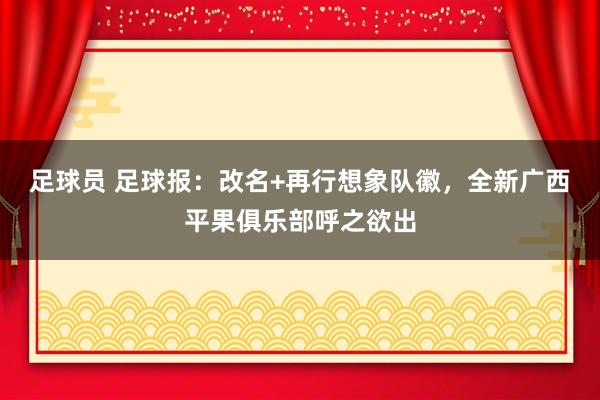 足球员 足球报：改名+再行想象队徽，全新广西平果俱乐部呼之欲出